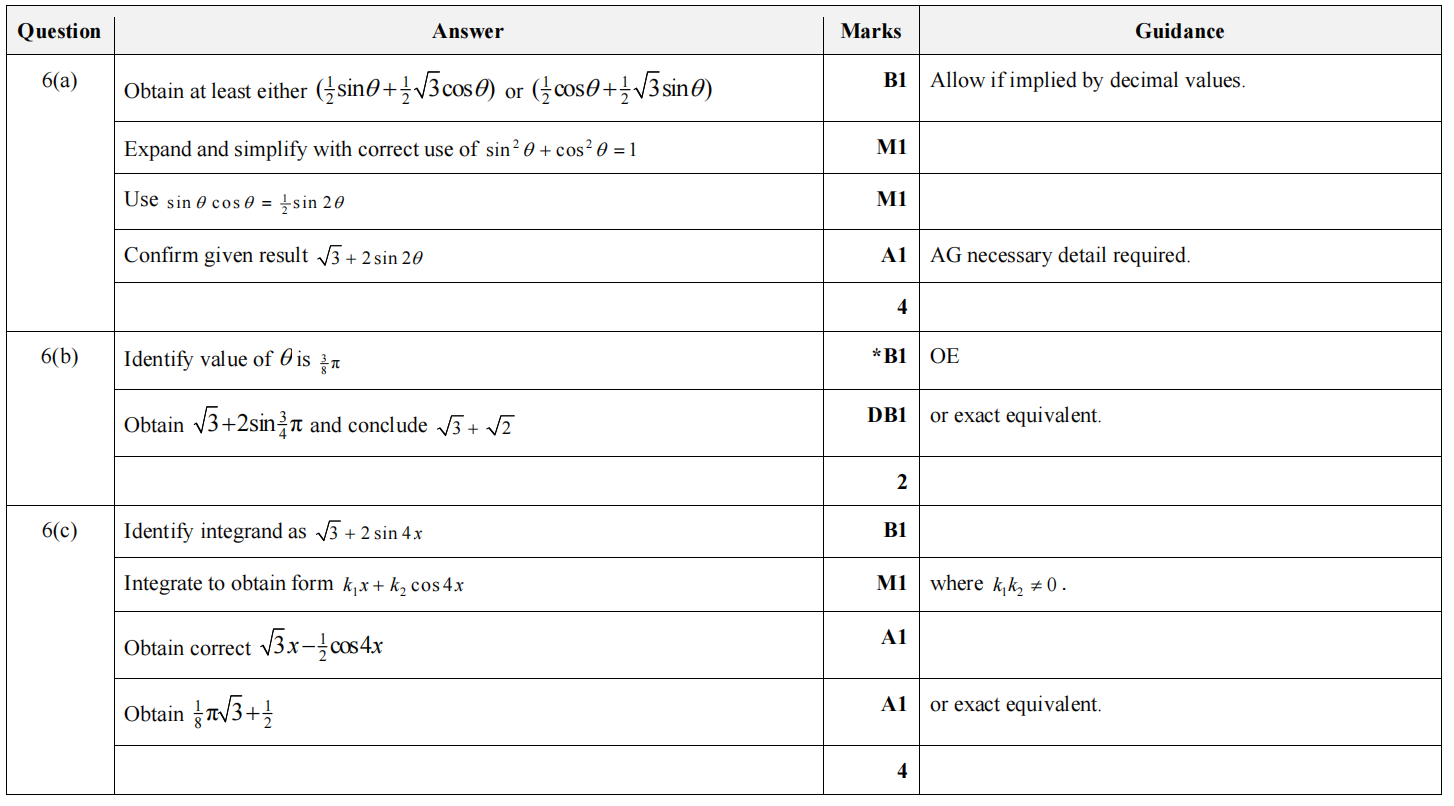 | Question | Answer | Marks | Guidance |
|---|---|---|---|
| 6(a) | Obtain at least either $(\frac{1}{2}\sin\theta+\frac{1}{2}\sqrt{3}\cos\theta)$ or $(\frac{1}{2}\cos\theta+\frac{1}{2}\sqrt{3}\sin\theta)$ | B1 | Allow if implied by decimal values. |
| | Expand and simplify with correct use of $\sin^2\theta+\cos^2\theta=1$ | M1 | |
| | Use $\sin\theta\cos\theta=\frac{1}{2}\sin 2\theta$ | M1 | |
| | Confirm given result $\sqrt{3}+2\sin 2\theta$ | A1 | AG necessary detail required. |
| | | 4 | |
| 6(b) | Identify value of $\theta$ is $\frac{3}{8}\pi$ | *B1 | OE |
| | Obtain $\sqrt{3}+2\sin\frac{3}{4}\pi$ and conclude $\sqrt{3}+\sqrt{2}$ | DB1 | or exact equivalent. |
| | | 2 | |
| 6(c) | Identify integrand as $\sqrt{3}+2\sin 4x$ | B1 | |
| | Integrate to obtain form $k_1x+k_2\cos 4x$ | M1 | where $k_1k_2\neq 0$. |
| | Obtain correct $\sqrt{3}x-\frac{1}{2}\cos 4x$ | A1 | |
| | Obtain $\frac{1}{8}\pi\sqrt{3}+\frac{1}{2}$ | A1 | or exact equivalent. |
| | | 4 | |